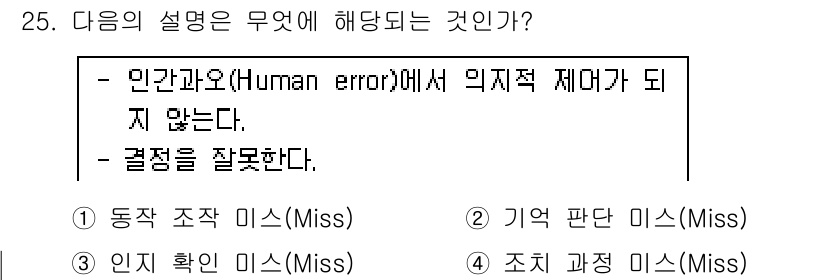 25. 다음의 설명은 무엇에 해당되는 것인가?

- 인간과오(Human error)에서 의지적 제어가 되지 않는다.
- 결정을 잘못한다.

① 동작 조작 미스(Miss)
② 기억 판단 미스(Miss)
③ 인지 확인 미스(Miss)
④ 조치 과정 미스(Miss)